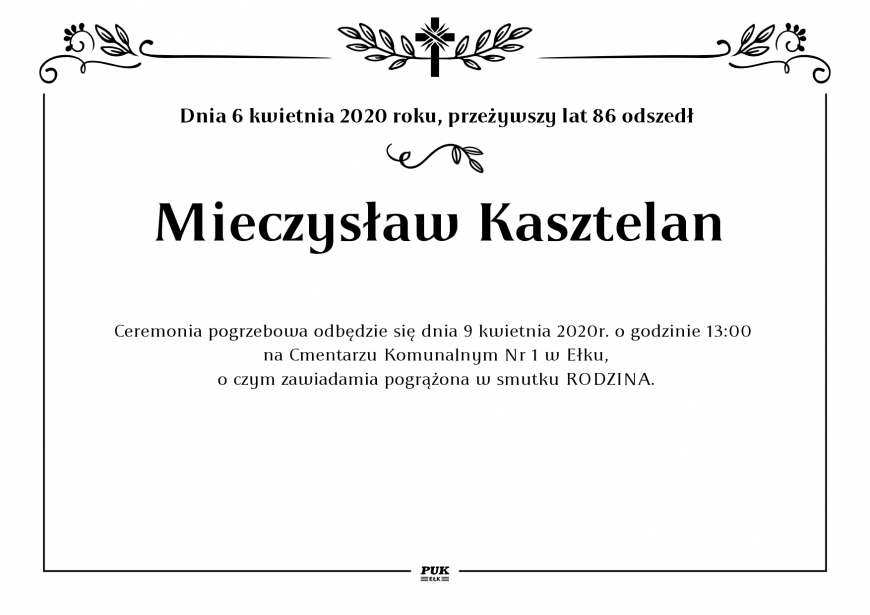 Dnia 6 kwietnia 2020 roku, przeżywszy lat 86 odszedł

Mieczysław Kasztelan

Ceremonia pogrzebowa odbędzie się dnia 9 kwietnia 2020r. o godzinie 13:00
na Cmentarzu Komunalnym Nr 1 w Ełku,
o czym zawiadamia pogrążona w smutku RODZINA.

PUK
EŁK